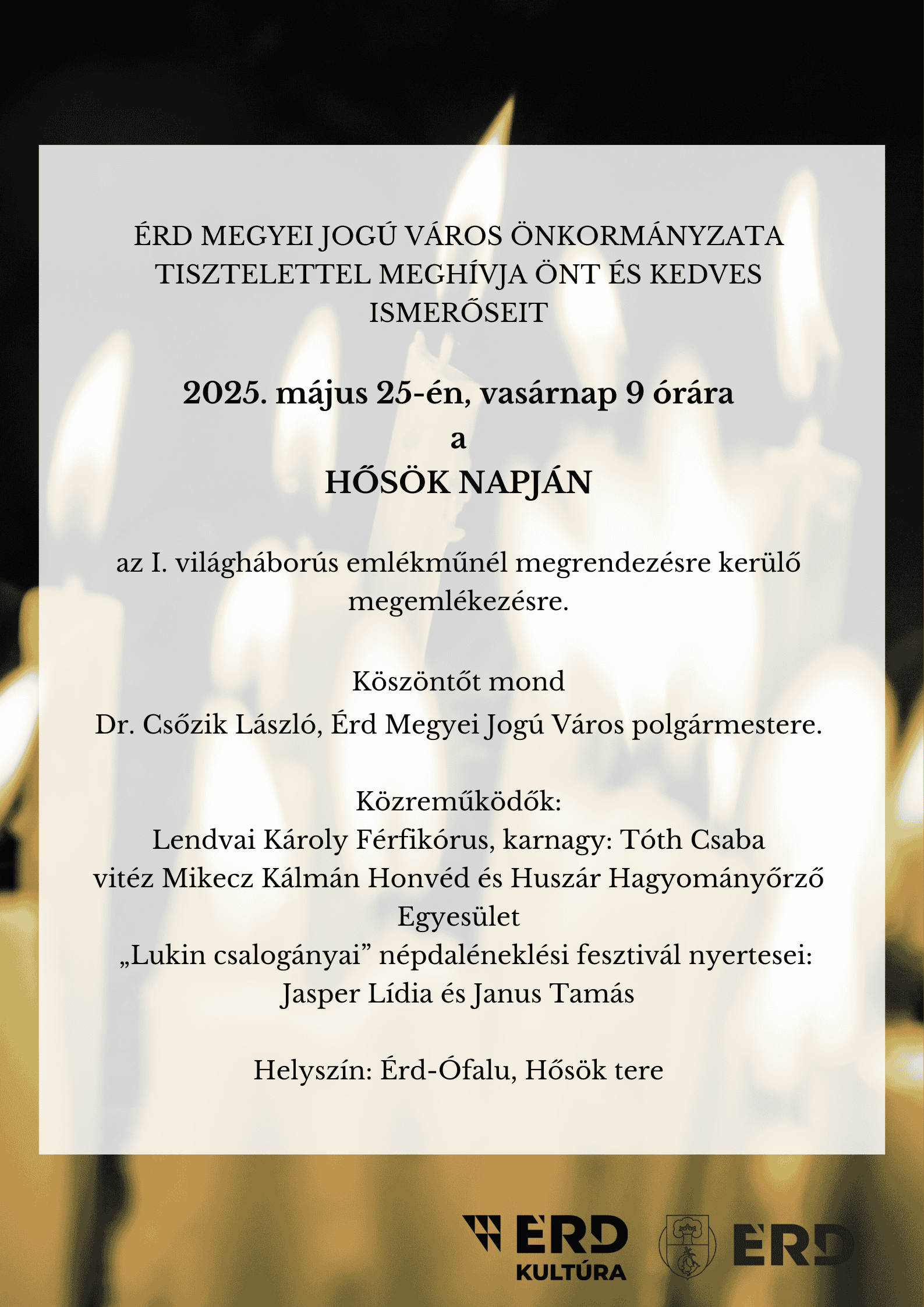 ÉRD MEGYEI JOGÚ VÁROS ÖNKORMÁNYZATA TISZTELETTEL MEGHÍVJA ÖNT ÉS KEDVES ISMERŐSEIT

2025. május 25-én, vasárnap 9 órára
a
HŐSÖK NAPJÁN

az I. világháborús emlékműnél megrendezésre kerülő megemlékezésre.

Köszöntőt mond
Dr. Csőzik László, Érd Megyei Jogú Város polgármestere.

Közreműködők:
Lendvai Károly Férfikórus, karnagy: Tóth Csaba
vitéz Mikecz Kálmán Honvéd és Huszár Hagyományőrző Egyesület
„Lukin csalogányai” népdaléneklési fesztivál nyertesei: Jasper Lídia és Janus Tamás

Helyszín: Érd-Ófalu, Hősök tere

ÉRD KULTÚRA

ÉRD